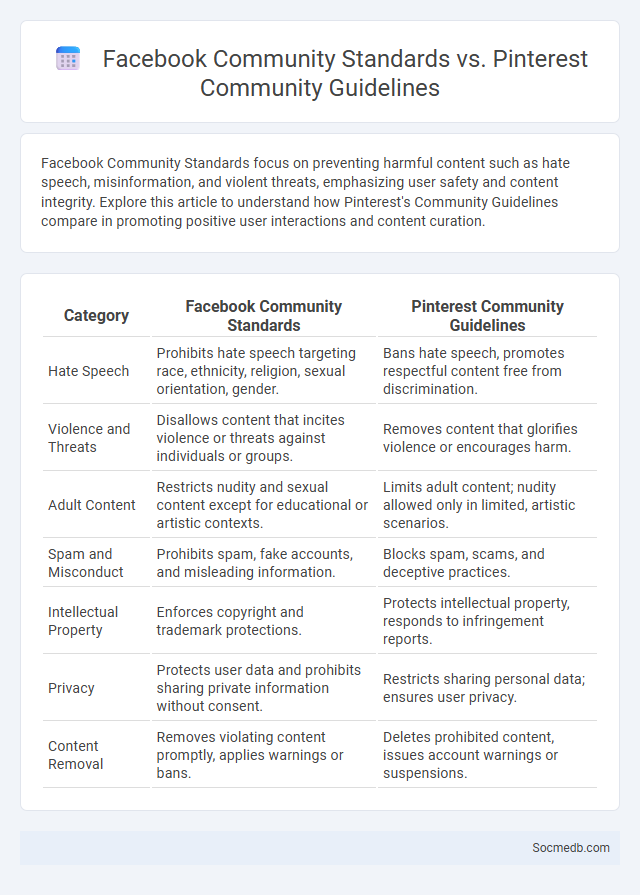 Facebook Community Standards vs. Pinterest Community Guidelines

Facebook Community Standards focus on preventing harmful content such as hate speech, misinformation, and violent threats, emphasizing user safety and content integrity. Explore this article to understand how Pinterest's Community Guidelines compare in promoting positive user interactions and content curation.

| Category | Facebook Community Standards | Pinterest Community Guidelines |
|---|---|---|
| Hate Speech | Prohibits hate speech targeting race, ethnicity, religion, sexual orientation, gender. | Bans hate speech, promotes respectful content free from discrimination. |
| Violence and Threats | Disallows content that incites violence or threats against individuals or groups. | Removes content that glorifies violence or encourages harm. |
| Adult Content | Restricts nudity and sexual content except for educational or artistic contexts. | Limits adult content; nudity allowed only in limited, artistic scenarios. |
| Spam and Misconduct | Prohibits spam, fake accounts, and misleading information. | Blocks spam, scams, and deceptive practices. |
| Intellectual Property | Enforces copyright and trademark protections. | Protects intellectual property, responds to infringement reports. |
| Privacy | Protects user data and prohibits sharing private information without consent. | Restricts sharing personal data; ensures user privacy. |
| Content Removal | Removes violating content promptly, applies warnings or bans. | Deletes prohibited content, issues account warnings or suspensions. |

Socmedb.com